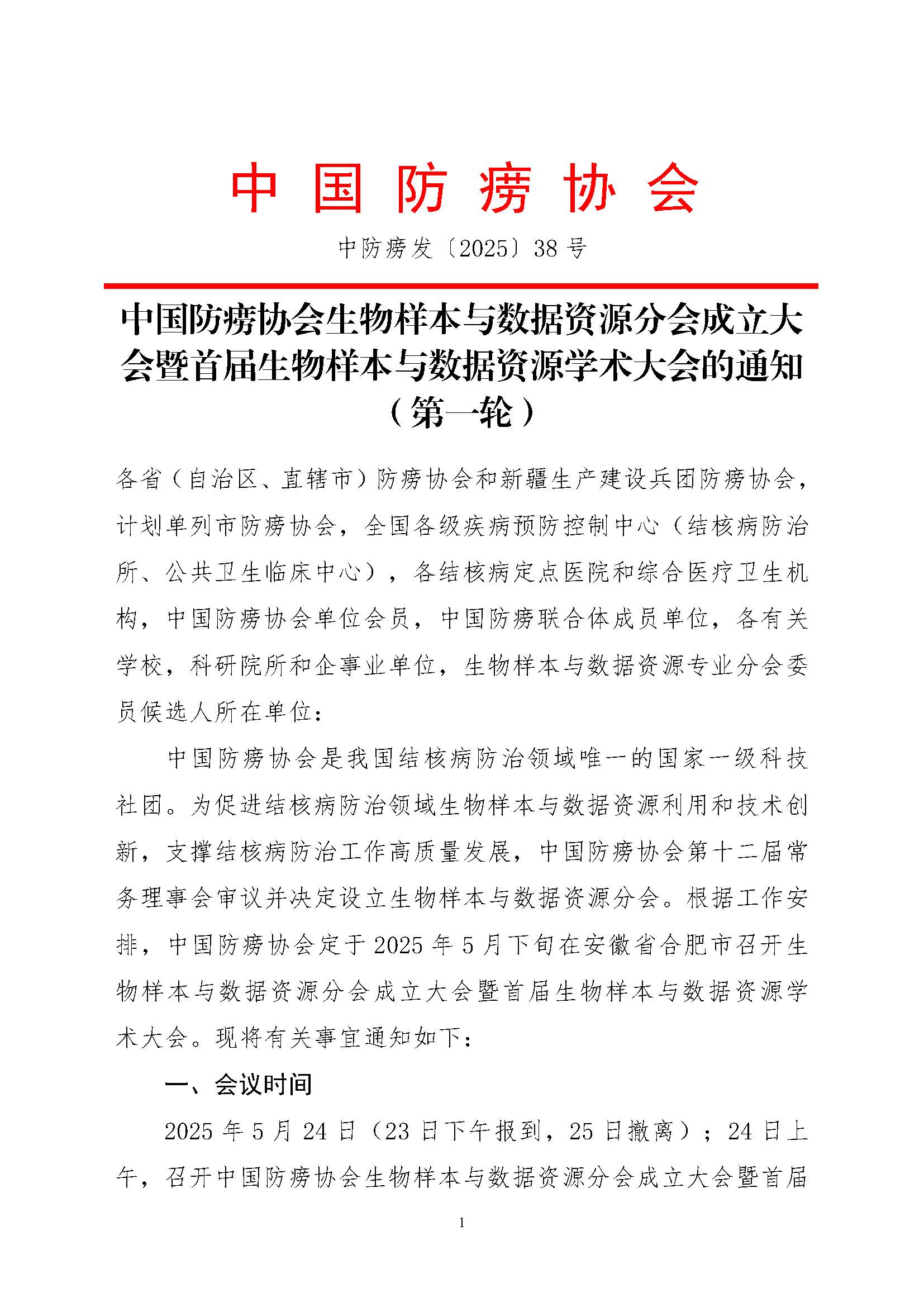 中国防痨协会

中防痨发〔2025〕38号

中国防痨协会生物样本与数据资源分会成立大会暨首届生物样本与数据资源学术大会的通知（第一轮）

各省（自治区、直辖市）防痨协会和新疆生产建设兵团防痨协会，计划单列市防痨协会，全国各级疾病预防控制中心（结核病防治所、公共卫生临床中心），各结核病定点医院和综合医疗卫生机构，中国防痨协会单位会员，中国防痨联合体成员单位，各有关学校，科研院所和企事业单位，生物样本与数据资源专业分会委员候选人所在单位：

中国防痨协会是我国结核病防治领域唯一的国家一级科技社团。为促进结核病防治领域生物样本与数据资源利用和技术创新，支撑结核病防治工作高质量发展，中国防痨协会第十二届常务理事会审议并决定设立生物样本与数据资源分会。根据工作安排，中国防痨协会定于2025年5月下旬在安徽省合肥市召开生物样本与数据资源分会成立大会暨首届生物样本与数据资源学术大会。现将有关事宜通知如下：

一、会议时间

2025年5月24日（23日下午报到，25日撤离）；24日上午，召开中国防痨协会生物样本与数据资源分会成立大会暨首届

1